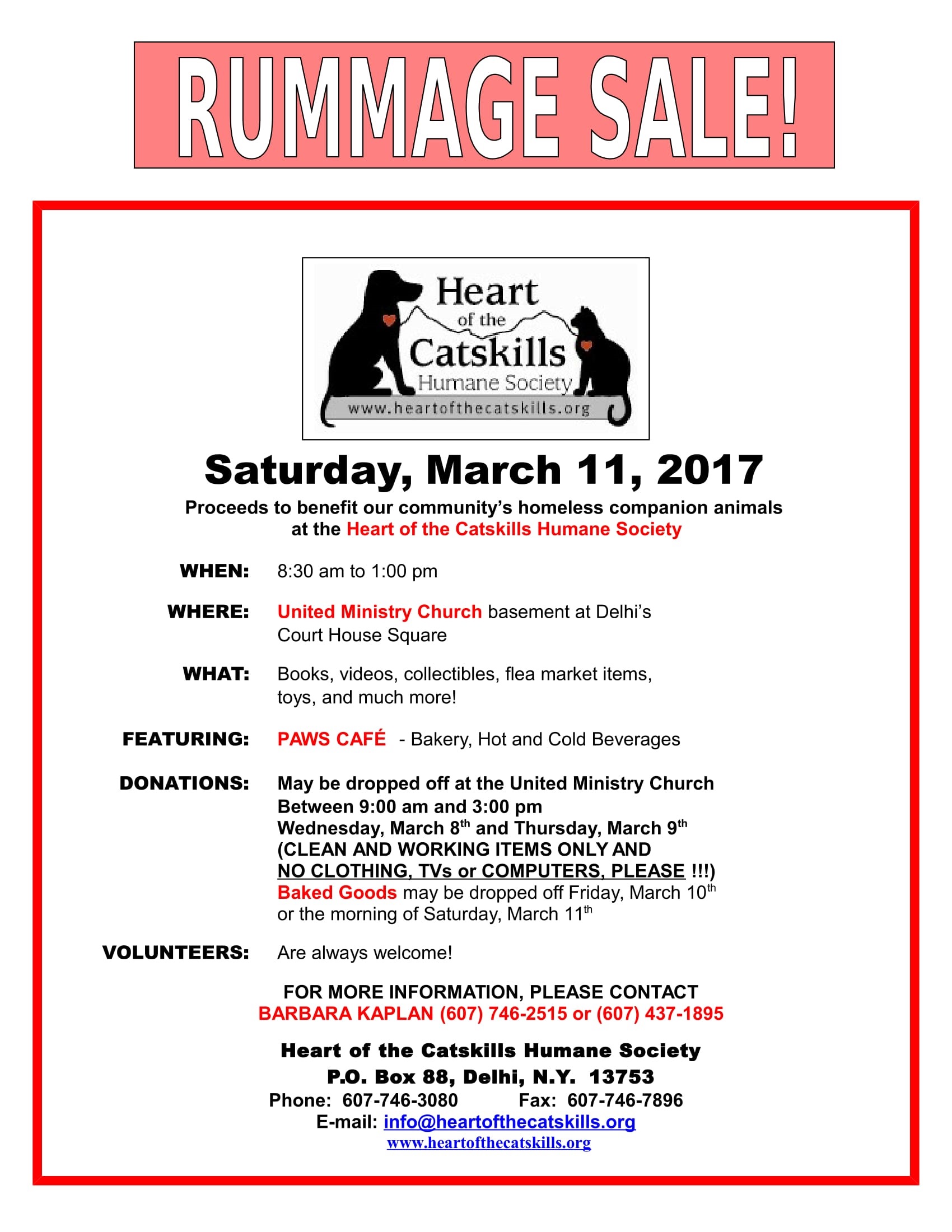 RUMMAGE SALE!

Heart of the Catskills Humane Society
www.heartofthecatskills.org

Saturday, March 11, 2017

Proceeds to benefit our community's homeless companion animals at the Heart of the Catskills Humane Society

WHEN: 8:30 am to 1:00 pm

WHERE: United Ministry Church basement at Delhi's Court House Square

WHAT: Books, videos, collectibles, flea market items, toys, and much more!

FEATURING: PAWS CAFÉ - Bakery, Hot and Cold Beverages

DONATIONS: May be dropped off at the United Ministry Church
Between 9:00 am and 3:00 pm
Wednesday, March 8th and Thursday, March 9th
(CLEAN AND WORKING ITEMS ONLY AND
NO CLOTHING, TVs or COMPUTERS, PLEASE !!!)
Baked Goods may be dropped off Friday, March 10th or the morning of Saturday, March 11th

VOLUNTEERS: Are always welcome!

FOR MORE INFORMATION, PLEASE CONTACT
BARBARA KAPLAN (607) 746-2515 or (607) 437-1895

Heart of the Catskills Humane Society
P.O. Box 88, Delhi, N.Y. 13753
Phone: 607-746-3080 Fax: 607-746-7896
E-mail: info@heartofthecatskills.org
www.heartofthecatskills.org